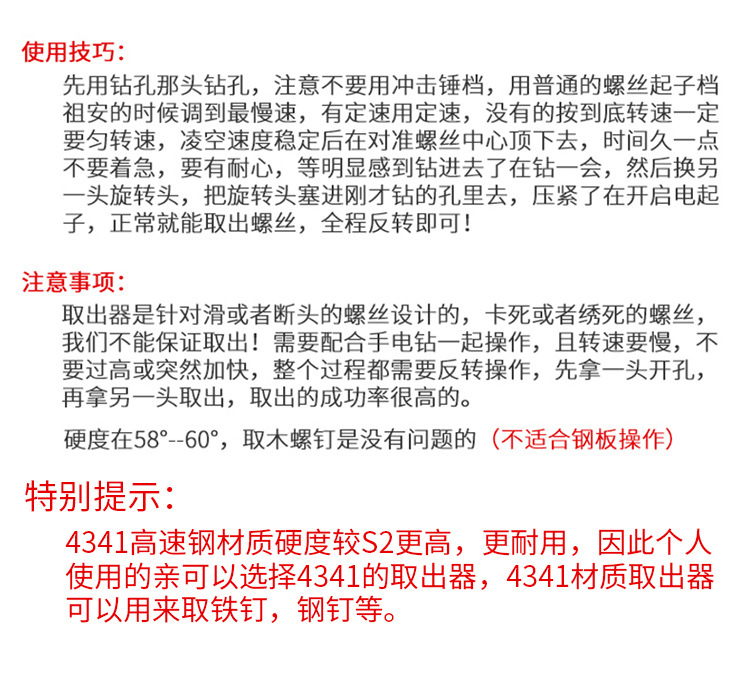 使用技巧:

先用钻孔那头钻孔，注意不要用冲击锤档，用普通的螺丝起子档祖安的时候调到最慢速，有定速用定速，没有的按到底转速一定要匀转速，凌空速度稳定后在对准螺丝中心顶下去，时间久一点不要着急，要有耐心，等明显感到钻进去了在钻一会，然后换另一头旋转头，把旋转头塞进刚才钻的孔里去，压紧了在开启电起子，正常就能取出螺丝，全程反转即可！

注意事项:

取出器是针对滑或者断头的螺丝设计的，卡死或者绣死的螺丝，我们不能保证取出！需要配合手电钻一起操作，且转速要慢，不要过高或突然加快，整个过程都需要反转操作，先拿一头开孔，再拿另一头取出，取出的成功率很高的。

硬度在58°--60°，取木螺钉是没有问题的（不适合钢板操作）

特别提示:

4341高速钢材质硬度较S2更高，更耐用，因此个人使用的亲可以选择4341的取出器，4341材质取出器可以用来取铁钉，钢钉等。